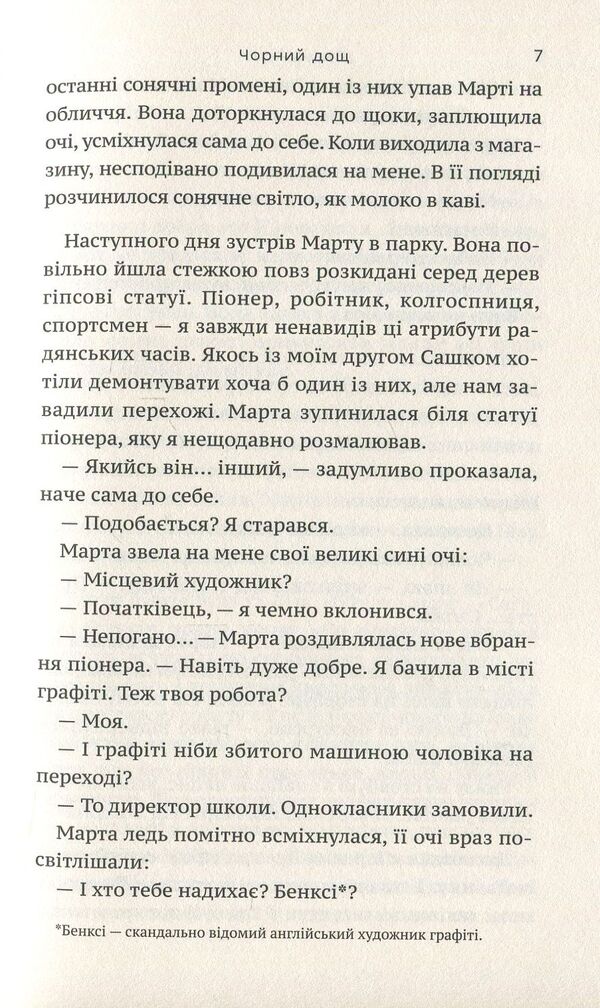 Чорний дощ 7

останні сонячні промені, один із них упав Марті на обличчя. Вона доторкнулася до щоки, заплющила очі, усміхнулася сама до себе. Коли виходила з магазину, несподівано подивилася на мене. В її погляді розчинилося сонячне світло, як молоко в каві.

Наступного дня зустрів Марту в парку. Вона повільно йшла стежкою повз розкидані серед дерев гіпсові статуї. Піонер, робітник, колгоспниця, спортсмен — я завжди ненавидів ці атрибути радянських часів. Якось із моїм другом Сашком хотіли демонтувати хоча б один із них, але нам завадили перехожі. Марта зупинилася біля статуї піонера, яку я нещодавно розмалював.

— Якийсь він... інший, — задумливо проказала, наче сама до себе.

— Подобається? Я старався.

Марта звела на мене свої великі сині очі:

— Місцевий художник?

— Початківець, — я чемно вклонився.

— Непогано... — Марта роздивлялась нове вбрання піонера. — Навіть дуже добре. Я бачила в місті графіті. Теж твоя робота?

— Моя.

— І графіті ніби збитого машиною чоловіка на переході?

— То директор школи. Однокласники замовили.

Марта ледь помітно всміхнулася, її очі враз посвітлішали:

— І хто тебе надихає? Бенксі*?

*Бенксі — скандально відомий англійський художник графіті.